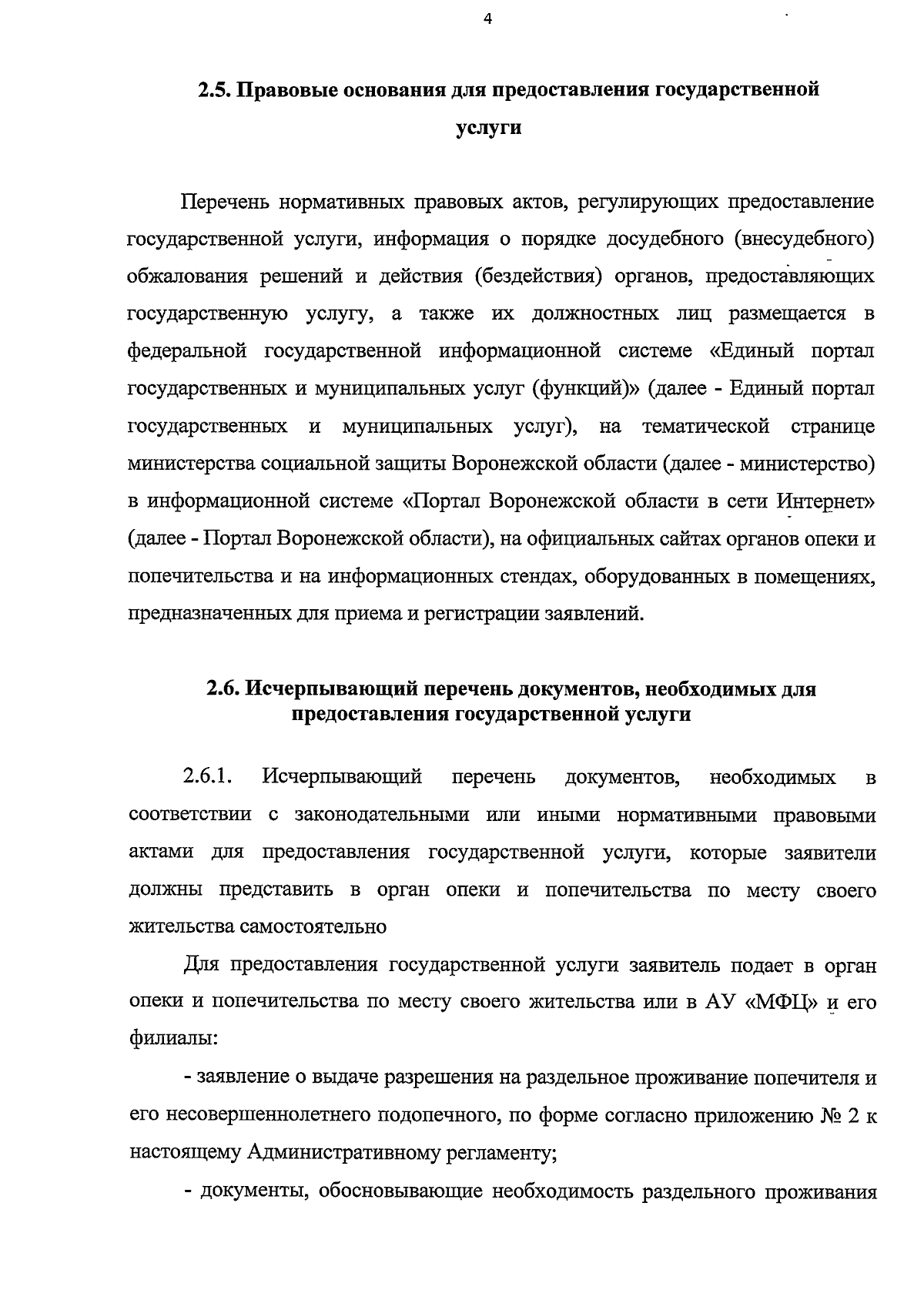 4

2.5. Правовые основания для предоставления государственной услуги

Перечень нормативных правовых актов, регулирующих предоставление государственной услуги, информация о порядке досудебного (внесудебного) обжалования решений и действия (бездействия) органов, предоставляющих государственную услугу, а также их должностных лиц размещается в федеральной государственной информационной системе «Единый портал государственных и муниципальных услуг (функций)» (далее - Единый портал государственных и муниципальных услуг), на тематической странице министерства социальной защиты Воронежской области (далее - министерство) в информационной системе «Портал Воронежской области в сети Интернет» (далее - Портал Воронежской области), на официальных сайтах органов опеки и попечительства и на информационных стендах, оборудованных в помещениях, предназначенных для приема и регистрации заявлений.

2.6. Исчерпывающий перечень документов, необходимых для предоставления государственной услуги

2.6.1. Исчерпывающий перечень документов, необходимых в соответствии с законодательными или иными нормативными правовыми актами для предоставления государственной услуги, которые заявители должны представить в орган опеки и попечительства по месту своего жительства самостоятельно

Для предоставления государственной услуги заявитель подает в орган опеки и попечительства по месту своего жительства или в АУ «МФЦ» и его филиалы:

- заявление о выдаче разрешения на раздельное проживание попечителя и его несовершеннолетнего подопечного, по форме согласно приложению № 2 к настоящему Административному регламенту;

- документы, обосновывающие необходимость раздельного проживания